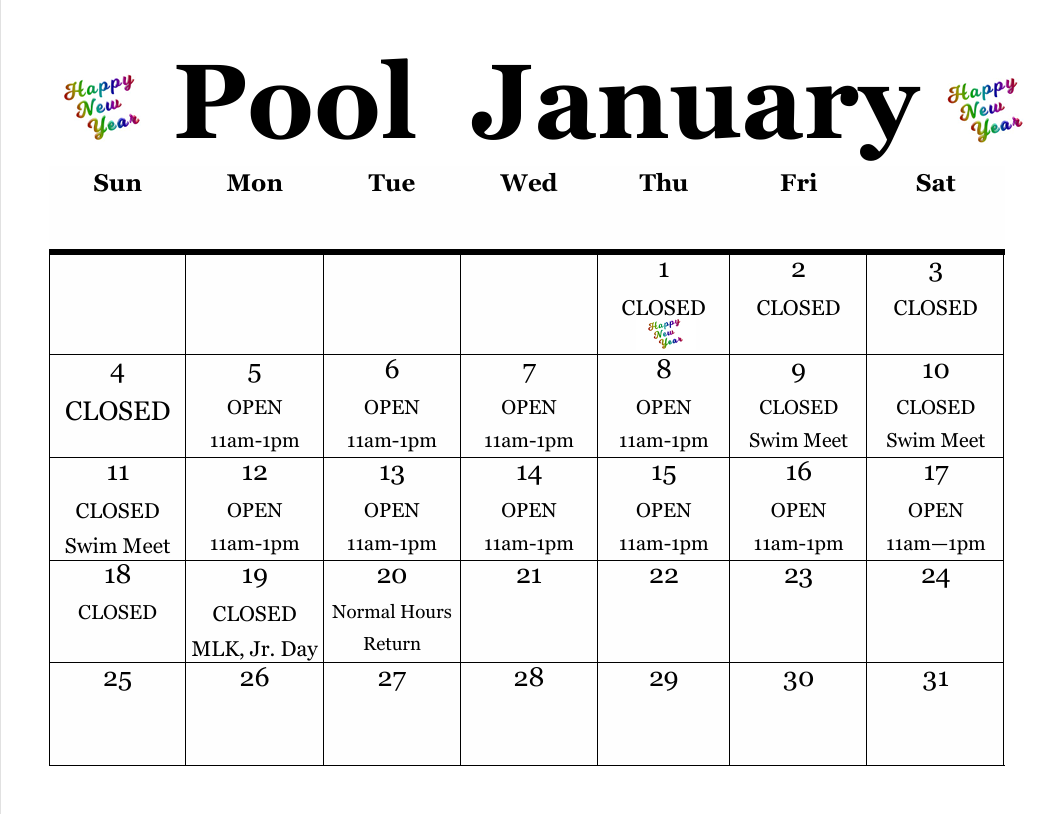 Happy New Year

Pool January

Happy New Year

| Sun | Mon | Tue | Wed | Thu | Fri | Sat |
|---|---|---|---|---|---|---|
| | | | | 1 CLOSED Happy New Year | 2 CLOSED | 3 CLOSED |
| 4 CLOSED | 5 OPEN 11am-1pm | 6 OPEN 11am-1pm | 7 OPEN 11am-1pm | 8 OPEN 11am-1pm | 9 CLOSED Swim Meet | 10 CLOSED Swim Meet |
| 11 CLOSED Swim Meet | 12 OPEN 11am-1pm | 13 OPEN 11am-1pm | 14 OPEN 11am-1pm | 15 OPEN 11am-1pm | 16 OPEN 11am-1pm | 17 OPEN 11am—1pm |
| 18 CLOSED | 19 CLOSED MLK, Jr. Day | 20 Normal Hours Return | 21 | 22 | 23 | 24 |
| 25 | 26 | 27 | 28 | 29 | 30 | 31 |